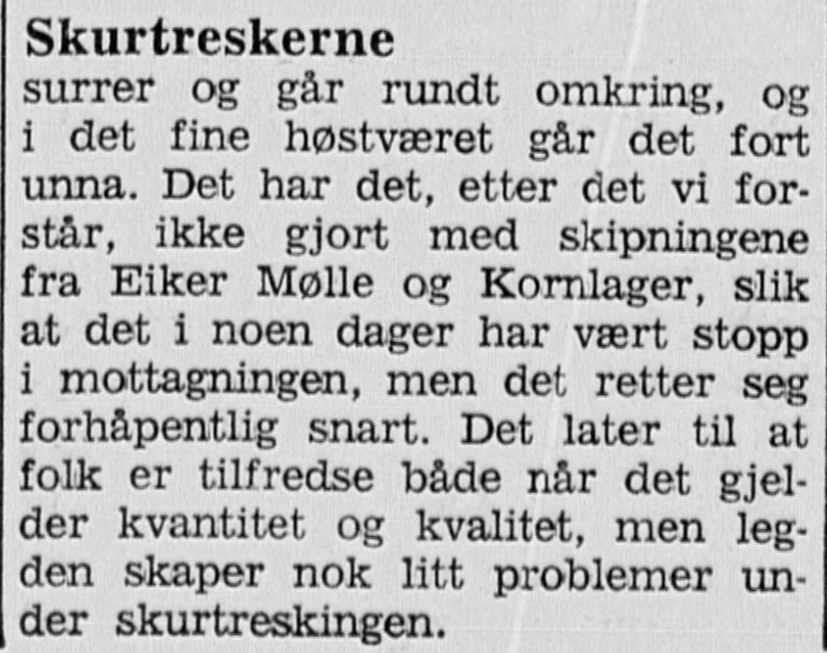 Skurtreskerne
surrer og går rundt omkring, og i det fine høstværet går det fort unna. Det har det, etter det vi forstår, ikke gjort med skipningene fra Eiker Mølle og Kornlager, slik at det i noen dager har vært stopp i mottagningen, men det retter seg forhåpentlig snart. Det later til at folk er tilfredse både når det gjelder kvantitet og kvalitet, men legden skaper nok litt problemer under skurtreskingen.